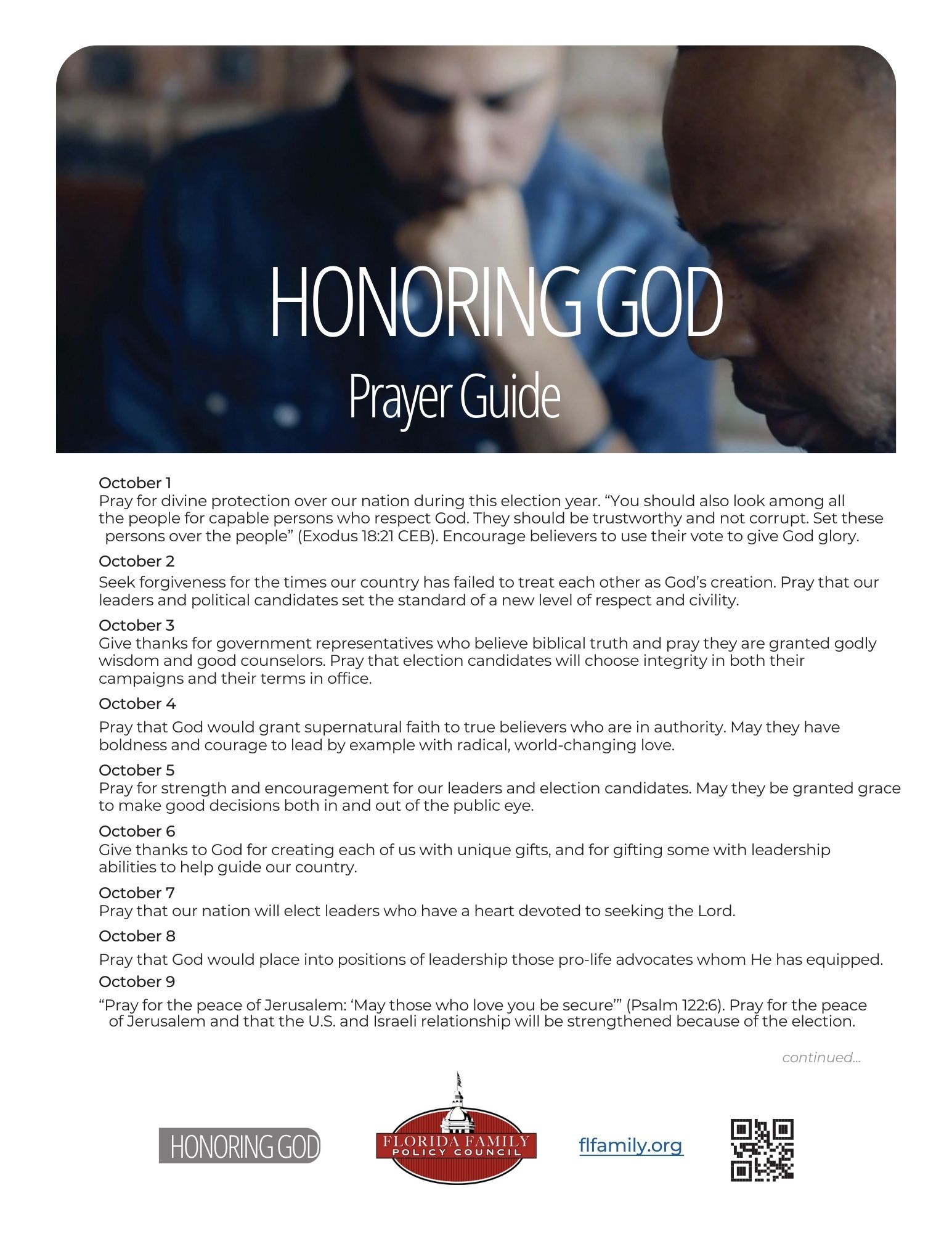 HONORING GOD
Prayer Guide

October 1
Pray for divine protection over our nation during this election year. “You should also look among all the people for capable persons who respect God. They should be trustworthy and not corrupt. Set these persons over the people” (Exodus 18:21 CEB). Encourage believers to use their vote to give God glory.

October 2
Seek forgiveness for the times our country has failed to treat each other as God’s creation. Pray that our leaders and political candidates set the standard of a new level of respect and civility.

October 3
Give thanks for government representatives who believe biblical truth and pray they are granted godly wisdom and good counselors. Pray that election candidates will choose integrity in both their campaigns and their terms in office.

October 4
Pray that God would grant supernatural faith to true believers who are in authority. May they have boldness and courage to lead by example with radical, world-changing love.

October 5
Pray for strength and encouragement for our leaders and election candidates. May they be granted grace to make good decisions both in and out of the public eye.

October 6
Give thanks to God for creating each of us with unique gifts, and for gifting some with leadership abilities to help guide our country.

October 7
Pray that our nation will elect leaders who have a heart devoted to seeking the Lord.

October 8
Pray that God would place into positions of leadership those pro-life advocates whom He has equipped.

October 9
“Pray for the peace of Jerusalem: ‘May those who love you be secure’” (Psalm 122:6). Pray for the peace of Jerusalem and that the U.S. and Israeli relationship will be strengthened because of the election.

continued...

HONORING GOD

FLORIDA FAMILY
POLICY COUNCIL

flfamily.org